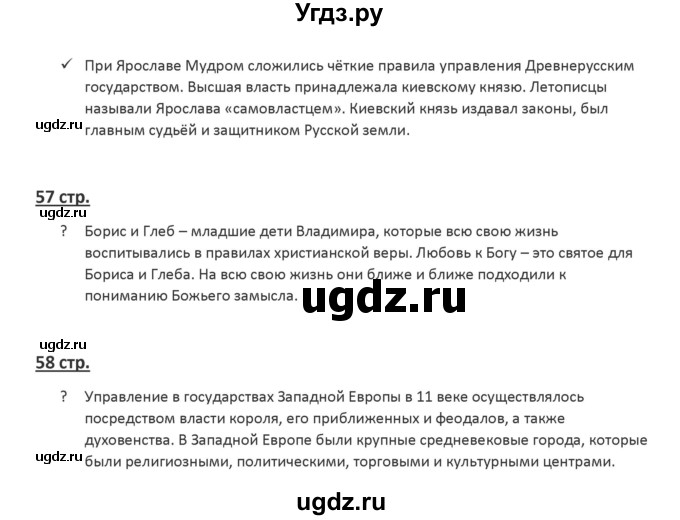 Угдз.ру

✓ При Ярославе Мудром сложились чёткие правила управления Древнерусским государством. Высшая власть принадлежала киевскому князю. Летописцы называли Ярослава «самовластцем». Киевский князь издавал законы, был главным судьёй и защитником Русской земли.

ugdz.ru

57 стр.

ugdz.ru

? Борис и Глеб – младшие дети Владимира, которые всю свою жизнь воспитывались в правилах христианской веры. Любовь к Богу – это святое для Бориса и Глеба. На всю свою жизнь они ближе и ближе подходили к пониманию Божьего замысла.

ugdz.ru

ugdz.ru

58 стр.

? Управление в государствах Западной Европы в 11 веке осуществлялось посредством власти короля, его приближенных и феодалов, а также духовенства. В Западной Европе были крупные средневековые города, которые были религиозными, политическими, торговыми и культурными центрами.

ugdz.ru

ugdz.ru